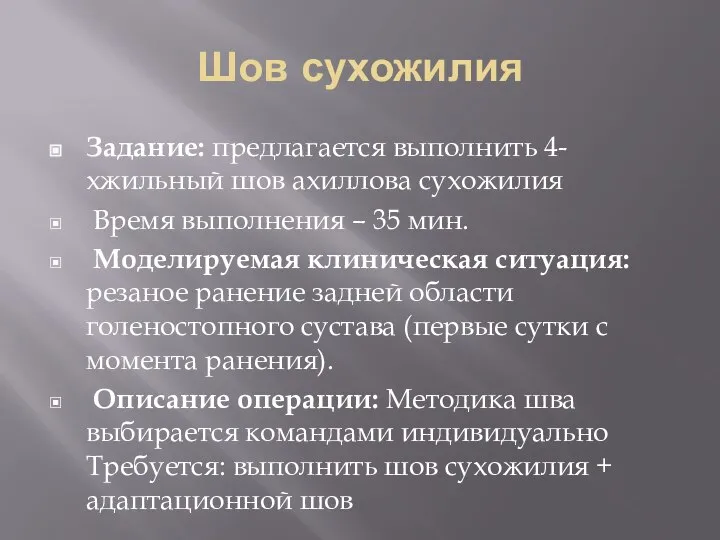 Шов сухожилия

Задание: предлагается выполнить 4-хжильный шов ахиллова сухожилия

Время выполнения – 35 мин.

Моделируемая клиническая ситуация: резаное ранение задней области голеностопного сустава (первые сутки с момента ранения).

Описание операции: Методика шва выбирается командами индивидуально Требуется: выполнить шов сухожилия + адаптационной шов